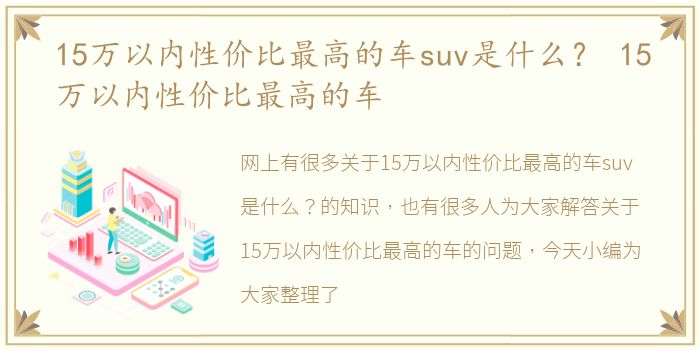 15万以内性价比最高的车suv是什么？ 15万以内性价比最高的车

网上有很多关于15万以内性价比最高的车suv是什么？的知识，也有很多人为大家解答关于15万以内性价比最高的车的问题，今天小编为大家整理了